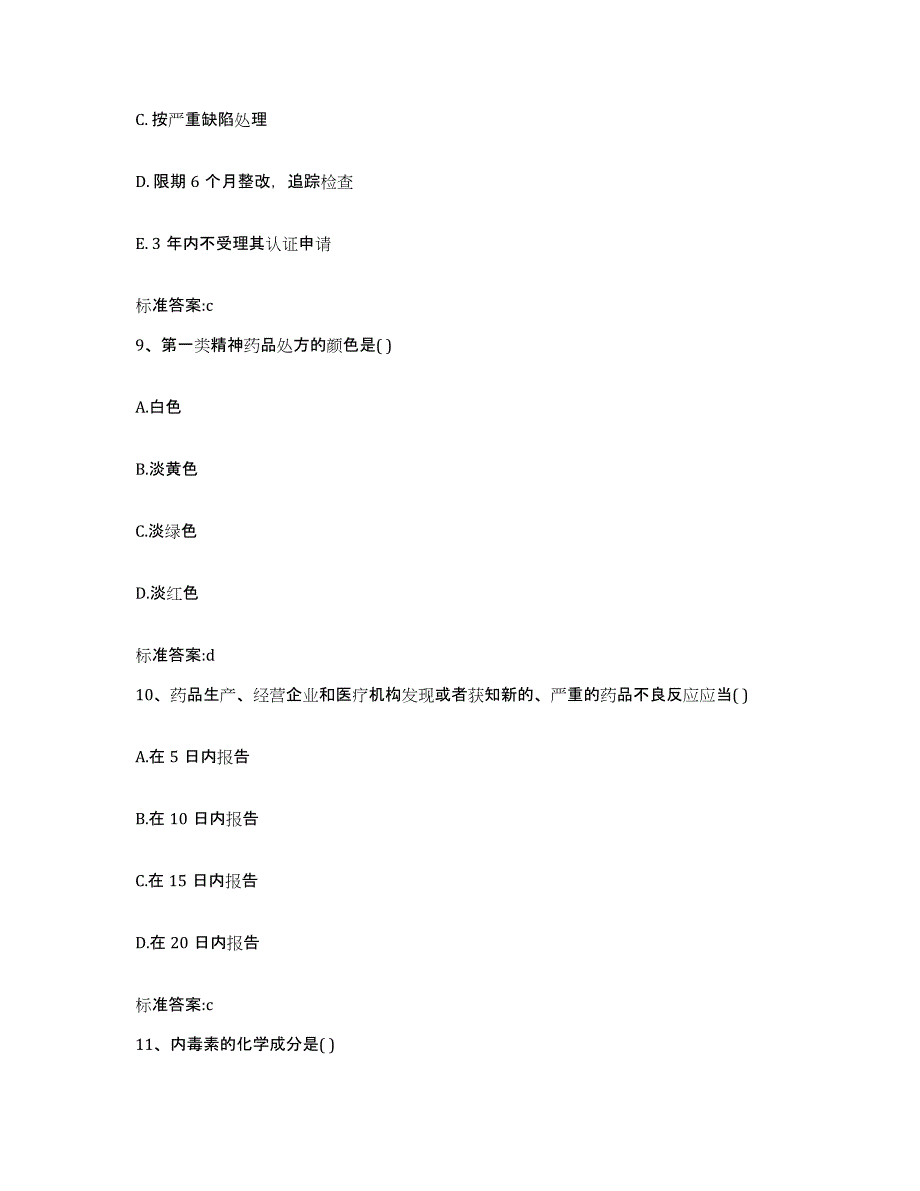 C. 按严重缺陷处理

D. 限期 6 个月整改，追踪检查

E. 3 年内不受理其认证申请

标准答案:c

9、第一类精神药品处方的颜色是( )

A.白色

B.淡黄色

C.淡绿色

D.淡红色

标准答案:d

10、药品生产、经营企业和医疗机构发现或者获知新的、严重的药品不良反应应当( )

A.在 5 日内报告

B.在 10 日内报告

C.在 15 日内报告

D.在 20 日内报告

标准答案:c

11、内毒素的化学成分是( )